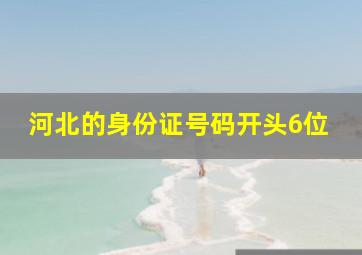 河北的身份证号码开头6位